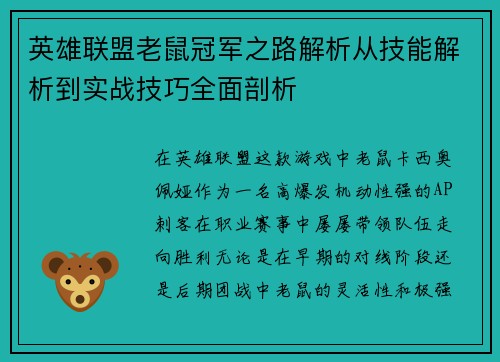 英雄联盟老鼠冠军之路解析从技能解析到实战技巧全面剖析

在英雄联盟这款游戏中老鼠卡西奥佩娅作为一名高爆发机动性强的AP刺客在职业赛事中屡屡带领队伍走向胜利无论是在早期的对线阶段还是后期团战中老鼠的灵活性和极强